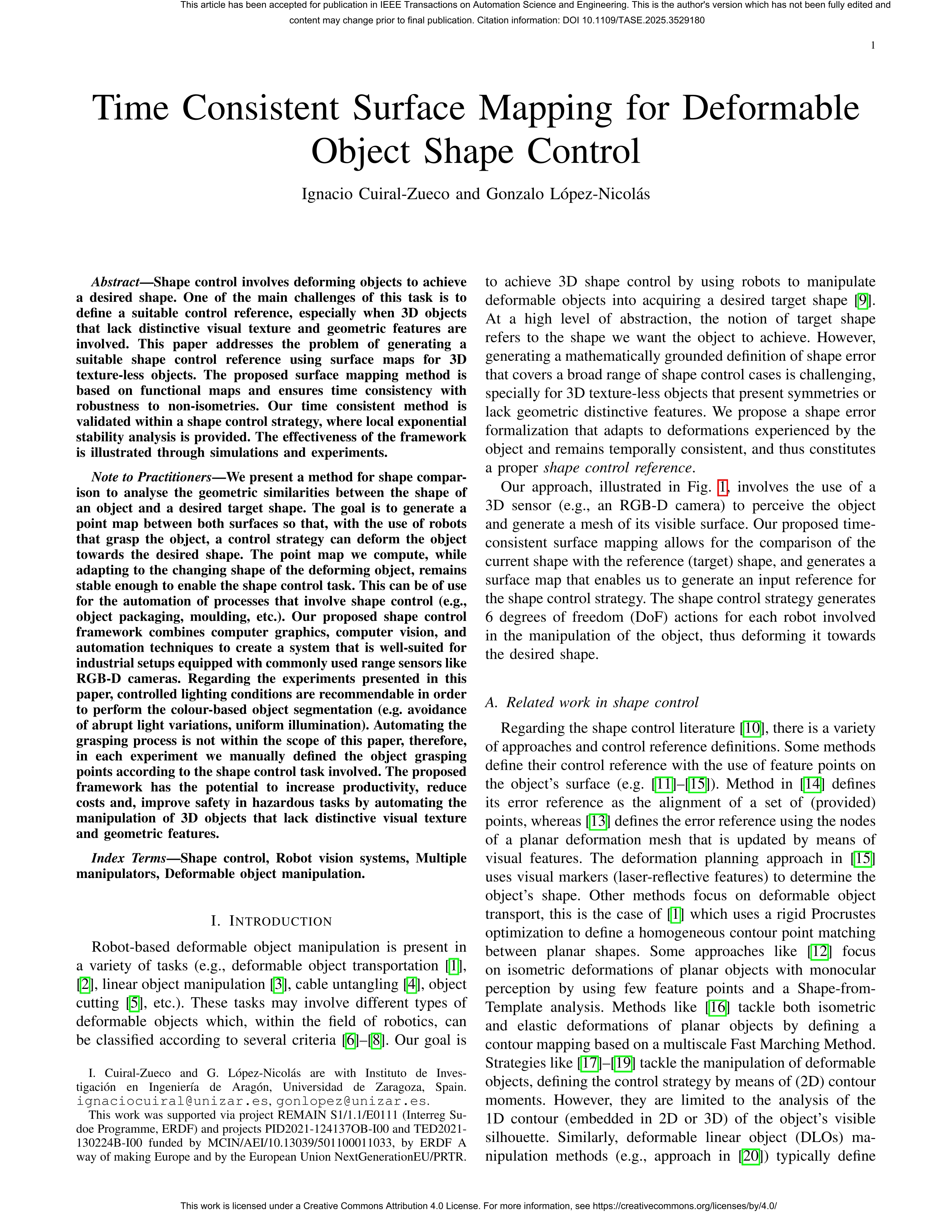 This article has been accepted for publication in IEEE Transactions on Automation Science and Engineering. This is the author's version which has not been fully edited and content may change prior to final publication. Citation information: DOI 10.1109/TASE.2025.3529180

1

Time Consistent Surface Mapping for Deformable Object Shape Control

Ignacio Cuiral-Zueco and Gonzalo López-Nicolás

Abstract—Shape control involves deforming objects to achieve a desired shape. One of the main challenges of this task is to define a suitable control reference, especially when 3D objects that lack distinctive visual texture and geometric features are involved. This paper addresses the problem of generating a suitable shape control reference using surface maps for 3D texture-less objects. The proposed surface mapping method is based on functional maps and ensures time consistency with robustness to non-isometries. Our time consistent method is validated within a shape control strategy, where local exponential stability analysis is provided. The effectiveness of the framework is illustrated through simulations and experiments.

Note to Practitioners—We present a method for shape comparison to analyse the geometric similarities between the shape of an object and a desired target shape. The goal is to generate a point map between both surfaces so that, with the use of robots that grasp the object, a control strategy can deform the object towards the desired shape. The point map we compute, while adapting to the changing shape of the deforming object, remains stable enough to enable the shape control task. This can be of use for the automation of processes that involve shape control (e.g., object packaging, moulding, etc.). Our proposed shape control framework combines computer graphics, computer vision, and automation techniques to create a system that is well-suited for industrial setups equipped with commonly used range sensors like RGB-D cameras. Regarding the experiments presented in this paper, controlled lighting conditions are recommendable in order to perform the colour-based object segmentation (e.g. avoidance of abrupt light variations, uniform illumination). Automating the grasping process is not within the scope of this paper, therefore, in each experiment we manually defined the object grasping points according to the shape control task involved. The proposed framework has the potential to increase productivity, reduce costs and, improve safety in hazardous tasks by automating the manipulation of 3D objects that lack distinctive visual texture and geometric features.

Index Terms—Shape control, Robot vision systems, Multiple manipulators, Deformable object manipulation.

I. INTRODUCTION

Robot-based deformable object manipulation is present in a variety of tasks (e.g., deformable object transportation [1], [2], linear object manipulation [3], cable untangling [4], object cutting [5], etc.). These tasks may involve different types of deformable objects which, within the field of robotics, can be classified according to several criteria [6]–[8]. Our goal is

I. Cuiral-Zueco and G. López-Nicolás are with Instituto de Investigación en Ingeniería de Aragón, Universidad de Zaragoza, Spain. ignaciocuiral@unizar.es, gonlopez@unizar.es.

This work was supported via project REMAIN S1/1.1/E0111 (Interreg Sudoe Programme, ERDF) and projects PID2021-124137OB-I00 and TED2021-130224B-I00 funded by MCIN/AEI/10.13039/501100011033, by ERDF A way of making Europe and by the European Union NextGenerationEU/PRTR.

to achieve 3D shape control by using robots to manipulate deformable objects into acquiring a desired target shape [9]. At a high level of abstraction, the notion of target shape refers to the shape we want the object to achieve. However, generating a mathematically grounded definition of shape error that covers a broad range of shape control cases is challenging, specially for 3D texture-less objects that present symmetries or lack geometric distinctive features. We propose a shape error formalization that adapts to deformations experienced by the object and remains temporally consistent, and thus constitutes a proper shape control reference.

Our approach, illustrated in Fig. 1, involves the use of a 3D sensor (e.g., an RGB-D camera) to perceive the object and generate a mesh of its visible surface. Our proposed time-consistent surface mapping allows for the comparison of the current shape with the reference (target) shape, and generates a surface map that enables us to generate an input reference for the shape control strategy. The shape control strategy generates 6 degrees of freedom (DoF) actions for each robot involved in the manipulation of the object, thus deforming it towards the desired shape.

A. Related work in shape control

Regarding the shape control literature [10], there is a variety of approaches and control reference definitions. Some methods define their control reference with the use of feature points on the object's surface (e.g. [11]–[15]). Method in [14] defines its error reference as the alignment of a set of (provided) points, whereas [13] defines the error reference using the nodes of a planar deformation mesh that is updated by means of visual features. The deformation planning approach in [15] uses visual markers (laser-reflective features) to determine the object's shape. Other methods focus on deformable object transport, this is the case of [1] which uses a rigid Procrustes optimization to define a homogeneous contour point matching between planar shapes. Some approaches like [12] focus on isometric deformations of planar objects with monocular perception by using few feature points and a Shape-from-Template analysis. Methods like [16] tackle both isometric and elastic deformations of planar objects by defining a contour mapping based on a multiscale Fast Marching Method. Strategies like [17]–[19] tackle the manipulation of deformable objects, defining the control strategy by means of (2D) contour moments. However, they are limited to the analysis of the 1D contour (embedded in 2D or 3D) of the object's visible silhouette. Similarly, deformable linear object (DLOs) manipulation methods (e.g., approach in [20]) typically define

This work is licensed under a Creative Commons Attribution 4.0 License. For more information, see https://creativecommons.org/licenses/by/4.0/